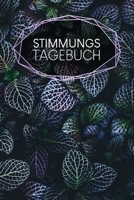 STIMMUNGS
TAGEBUCH